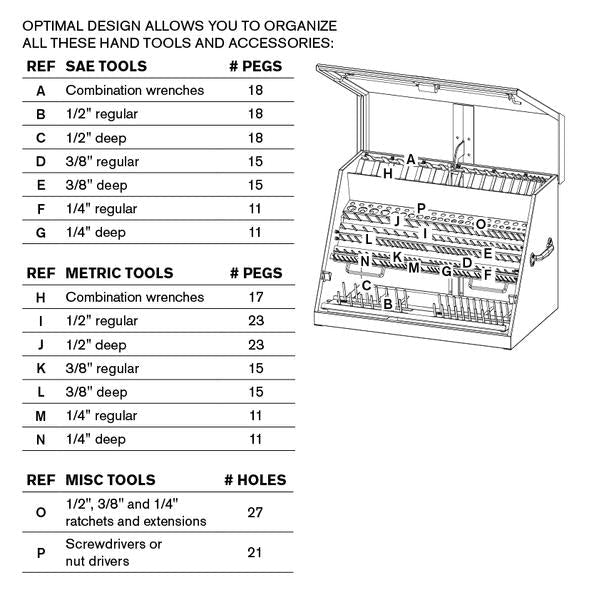 OPTIMAL DESIGN ALLOWS YOU TO ORGANIZE ALL THESE HAND TOOLS AND ACCESSORIES:

| REF | SAE TOOLS | # PEGS |
|---|---|---|
| A | Combination wrenches | 18 |
| B | 1/2" regular | 18 |
| C | 1/2" deep | 18 |
| D | 3/8" regular | 15 |
| E | 3/8" deep | 15 |
| F | 1/4" regular | 11 |
| G | 1/4" deep | 11 |

| REF | METRIC TOOLS | # PEGS |
|---|---|---|
| H | Combination wrenches | 17 |
| I | 1/2" regular | 23 |
| J | 1/2" deep | 23 |
| K | 3/8" regular | 15 |
| L | 3/8" deep | 15 |
| M | 1/4" regular | 11 |
| N | 1/4" deep | 11 |

| REF | MISC TOOLS | # HOLES |
|---|---|---|
| O | 1/2", 3/8" and 1/4" ratchets and extensions | 27 |
| P | Screwdrivers or nut drivers | 21 |

A H P J O I L E N K M G D F C B